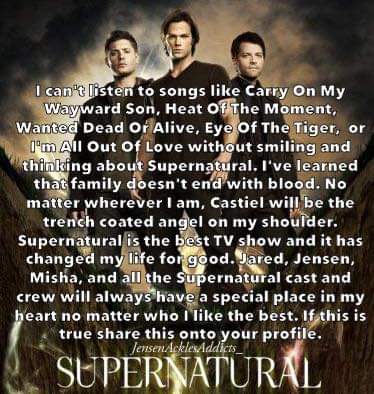 I can't listen to songs like Carry On My Wayward Son, Heat Of The Moment, Wanted Dead Or Alive, Eye Of The Tiger, or I'm All Out Of Love without smiling and thinking about Supernatural. I've learned that family doesn't end with blood. No matter wherever I am, Castiel will be the trench coated angel on my shoulder. Supernatural is the best TV show and it has changed my life for good. Jared, Jensen, Misha, and all the Supernatural cast and crew will always have a special place in my heart no matter who I like the best. If this is true share this onto your profile.

JensenAcklesAddicts_

SUPERNATURAL